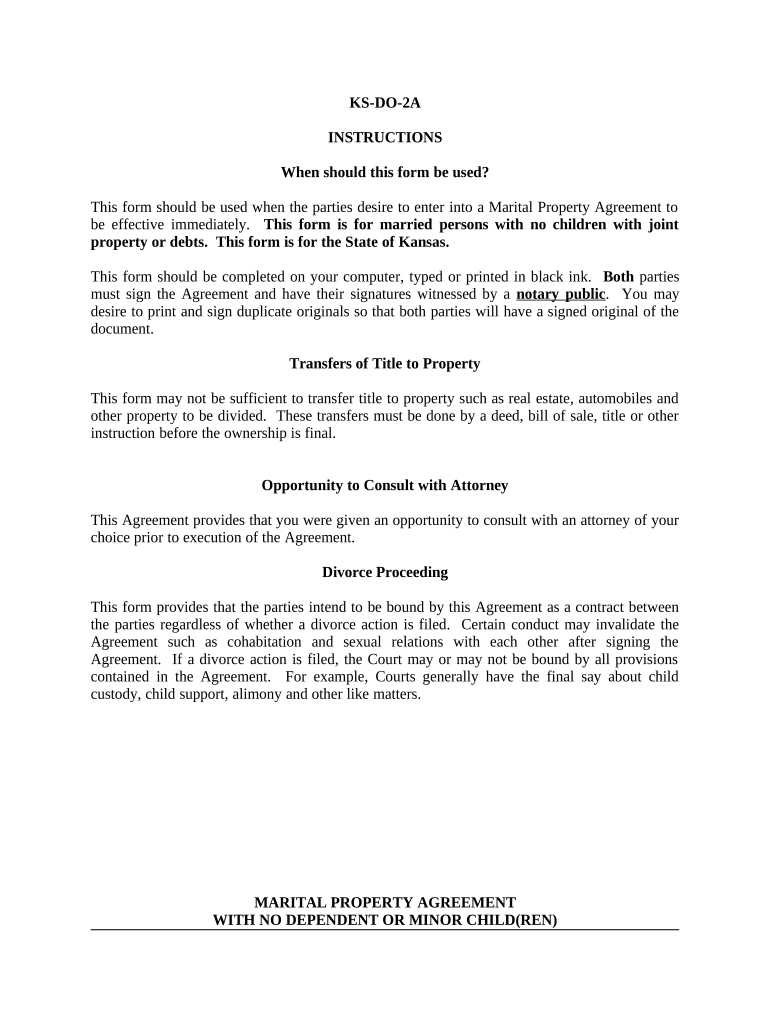 KS-DO-2A

INSTRUCTIONS

When should this form be used?

This form should be used when the parties desire to enter into a Marital Property Agreement to be effective immediately. This form is for married persons with no children with joint property or debts. This form is for the State of Kansas.

This form should be completed on your computer, typed or printed in black ink. Both parties must sign the Agreement and have their signatures witnessed by a notary public. You may desire to print and sign duplicate originals so that both parties will have a signed original of the document.

Transfers of Title to Property

This form may not be sufficient to transfer title to property such as real estate, automobiles and other property to be divided. These transfers must be done by a deed, bill of sale, title or other instruction before the ownership is final.

Opportunity to Consult with Attorney

This Agreement provides that you were given an opportunity to consult with an attorney of your choice prior to execution of the Agreement.

Divorce Proceeding

This form provides that the parties intend to be bound by this Agreement as a contract between the parties regardless of whether a divorce action is filed. Certain conduct may invalidate the Agreement such as cohabitation and sexual relations with each other after signing the Agreement. If a divorce action is filed, the Court may or may not be bound by all provisions contained in the Agreement. For example, Courts generally have the final say about child custody, child support, alimony and other like matters.

MARITAL PROPERTY AGREEMENT
WITH NO DEPENDENT OR MINOR CHILD(REN)